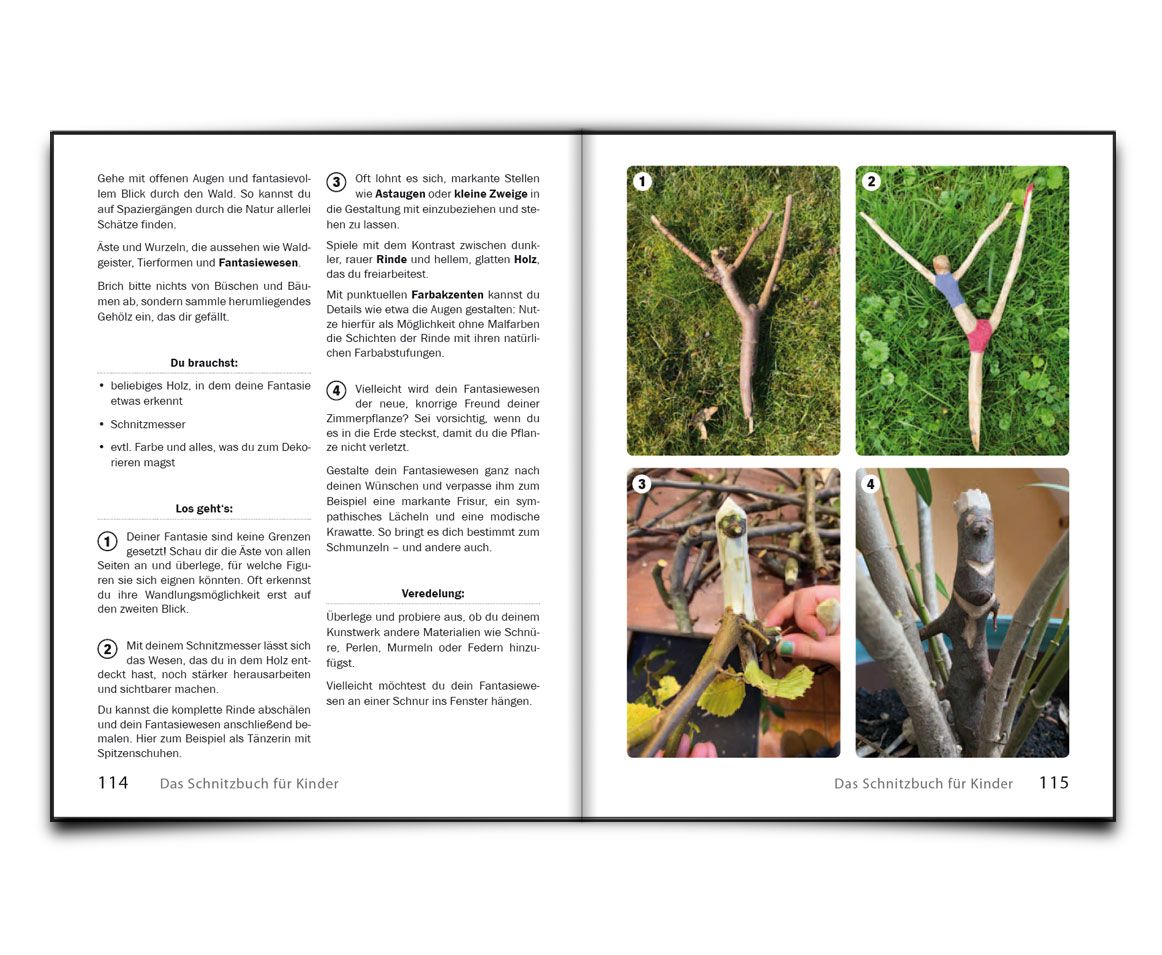 Gehe mit offenen Augen und fantasievollem Blick durch den Wald. So kannst du auf Spaziergängen durch die Natur allerlei Schätze finden.

Äste und Wurzeln, die aussehen wie Waldgeister, Tierformen und Fantasiewesen.

Brich bitte nichts von Büschen und Bäumen ab, sondern sammle herumliegendes Gehölz ein, das dir gefällt.

Du brauchst:

• beliebiges Holz, in dem deine Fantasie etwas erkennt
• Schnitzmesser
• evtl. Farbe und alles, was du zum Dekorieren magst

Los geht's:

1 Deiner Fantasie sind keine Grenzen gesetzt! Schau dir die Äste von allen Seiten an und überlege, für welche Figuren sie sich eignen könnten. Oft erkennst du ihre Wandlungsmöglichkeit erst auf den zweiten Blick.

2 Mit deinem Schnitzmesser lässt sich das Wesen, das du in dem Holz entdeckt hast, noch stärker herausarbeiten und sichtbarer machen.

Du kannst die komplette Rinde abschälen und dein Fantasiewesen anschließend bemalen. Hier zum Beispiel als Tänzerin mit Spitzenschuhen.

3 Oft lohnt es sich, markante Stellen wie Astaugen oder kleine Zweige in die Gestaltung mit einzubeziehen und stehen zu lassen.

Spiele mit dem Kontrast zwischen dunkler, rauer Rinde und hellem, glatten Holz, das du freiarbeitest.

Mit punktuellen Farbakzenten kannst du Details wie etwa die Augen gestalten: Nutze hierfür als Möglichkeit ohne Malfarben die Schichten der Rinde mit ihren natürlichen Farbabstufungen.

4 Vielleicht wird dein Fantasiewesen der neue, knorrige Freund deiner Zimmerpflanze? Sei vorsichtig, wenn du es in die Erde steckst, damit du die Pflanze nicht verletzt.

Gestalte dein Fantasiewesen ganz nach deinen Wünschen und verpasse ihm zum Beispiel eine markante Frisur, ein sympathisches Lächeln und eine modische Krawatte. So bringt es dich bestimmt zum Schmunzeln – und andere auch.

Veredelung:

Überlege und probiere aus, ob du deinem Kunstwerk andere Materialien wie Schnüre, Perlen, Murmeln oder Federn hinzufügst.

Vielleicht möchtest du dein Fantasiewesen an einer Schnur ins Fenster hängen.

114 Das Schnitzbuch für Kinder

1

2

3

4

Das Schnitzbuch für Kinder 115